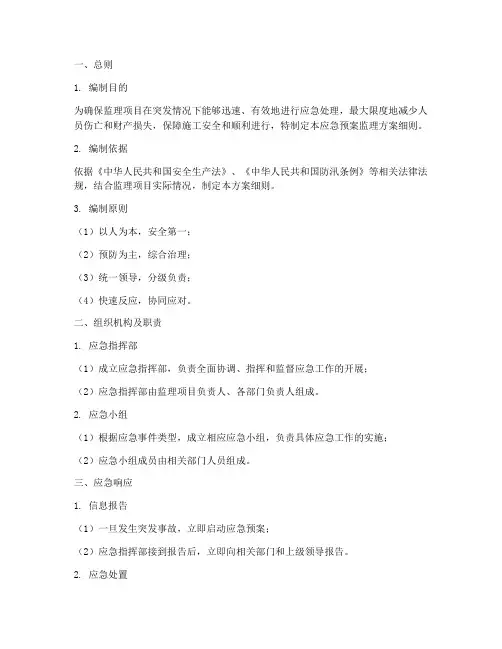 一、总则

1. 编制目的

为确保监理项目在突发情况下能够迅速、有效地进行应急处理，最大限度地减少人员伤亡和财产损失，保障施工安全和顺利进行，特制定本应急预案监理方案细则。

2. 编制依据

依据《中华人民共和国安全生产法》、《中华人民共和国防汛条例》等相关法律法规，结合监理项目实际情况，制定本方案细则。

3. 编制原则

（1）以人为本，安全第一；

（2）预防为主，综合治理；

（3）统一领导，分级负责；

（4）快速反应，协同应对。

二、组织机构及职责

1. 应急指挥部

（1）成立应急指挥部，负责全面协调、指挥和监督应急工作的开展；

（2）应急指挥部由监理项目负责人、各部门负责人组成。

2. 应急小组

（1）根据应急事件类型，成立相应应急小组，负责具体应急工作的实施；

（2）应急小组成员由相关部门人员组成。

三、应急响应

1. 信息报告

（1）一旦发生突发事故，立即启动应急预案；

（2）应急指挥部接到报告后，立即向相关部门和上级领导报告。

2. 应急处置